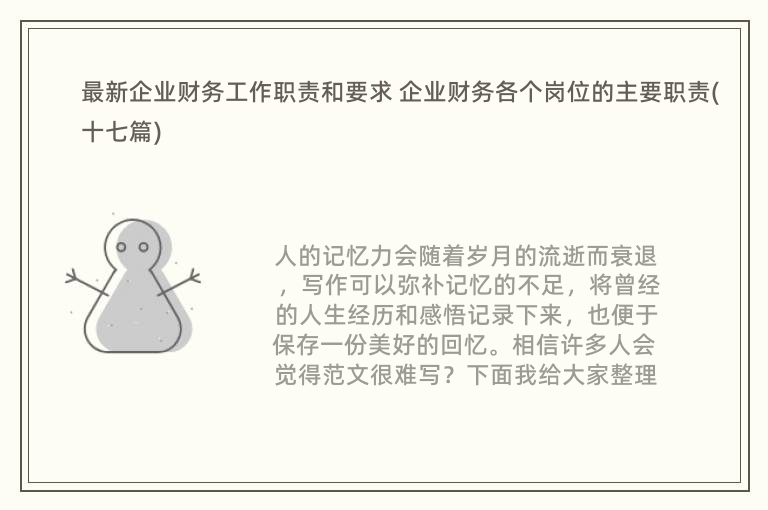 最新企业财务工作职责和要求 企业财务各个岗位的主要职责(十七篇)

人的记忆力会随着岁月的流逝而衰退，写作可以弥补记忆的不足，将曾经的人生经历和感悟记录下来，也便于保存一份美好的回忆。相信许多人会觉得范文很难写？下面我给大家整理